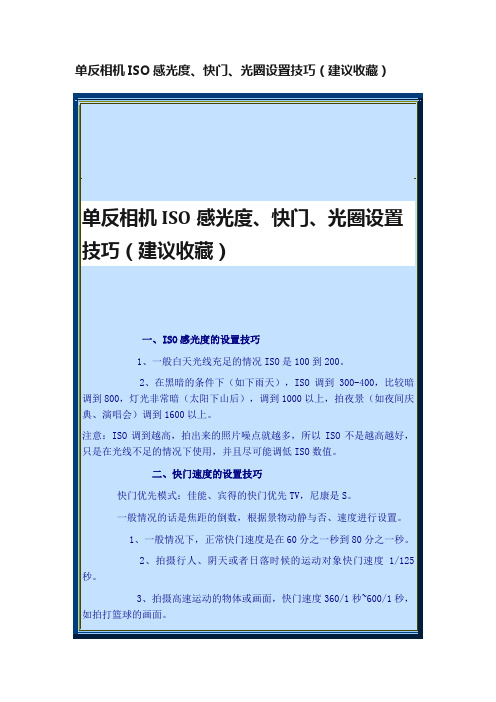 单反相机 ISO 感光度、快门、光圈设置技巧（建议收藏）

单反相机 ISO 感光度、快门、光圈设置技巧（建议收藏）

一、ISO 感光度的设置技巧

1、一般白天光线充足的情况 ISO 是 100 到 200。

2、在黑暗的条件下（如下雨天），ISO 调到 300-400，比较暗调到 800，灯光非常暗（太阳下山后），调到 1000 以上，拍夜景（如夜间庆典、演唱会）调到 1600 以上。

注意：ISO 调到越高，拍出来的照片噪点就越多，所以 ISO 不是越高越好，只是在光线不足的情况下使用，并且尽可能调低 ISO 数值。

二、快门速度的设置技巧

快门优先模式：佳能、宾得的快门优先 TV，尼康是 S。

一般情况的话是焦距的倒数，根据景物动静与否、速度进行设置。

1、一般情况下，正常快门速度是在 60 分之一秒到 80 分之一秒。

2、拍摄行人、阴天或者日落时候的运动对象快门速度 1/125 秒。

3、拍摄高速运动的物体或画面，快门速度 360/1 秒~600/1 秒，如拍打篮球的画面。